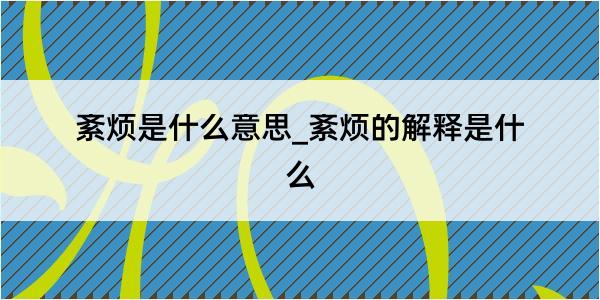 紊烦是什么意思_紊烦的解释是什么